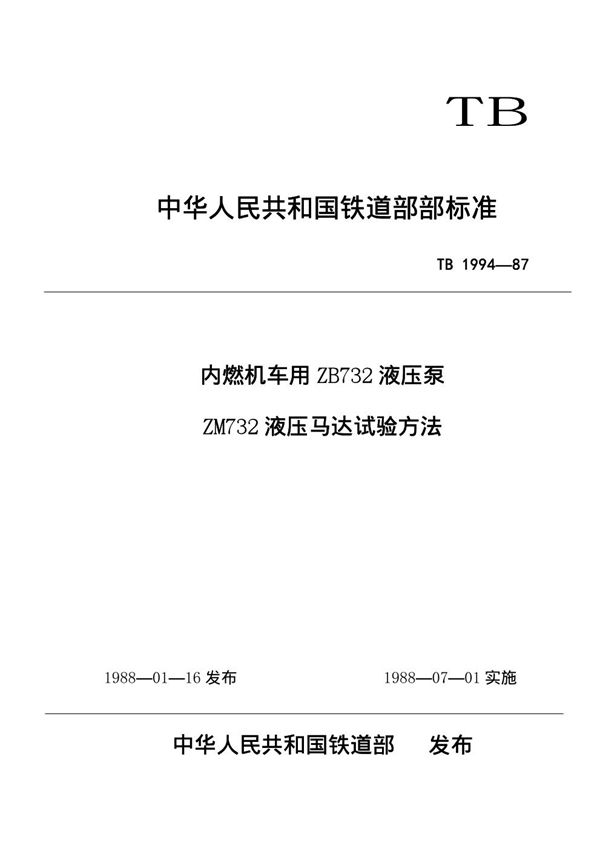 TB

中华人民共和国铁道部部标准

TB 1994—87

内燃机车用 ZB732 液压泵

ZM732 液压马达试验方法

1988—01—16 发布

1988—07—01 实施

中华人民共和国铁道部 发布